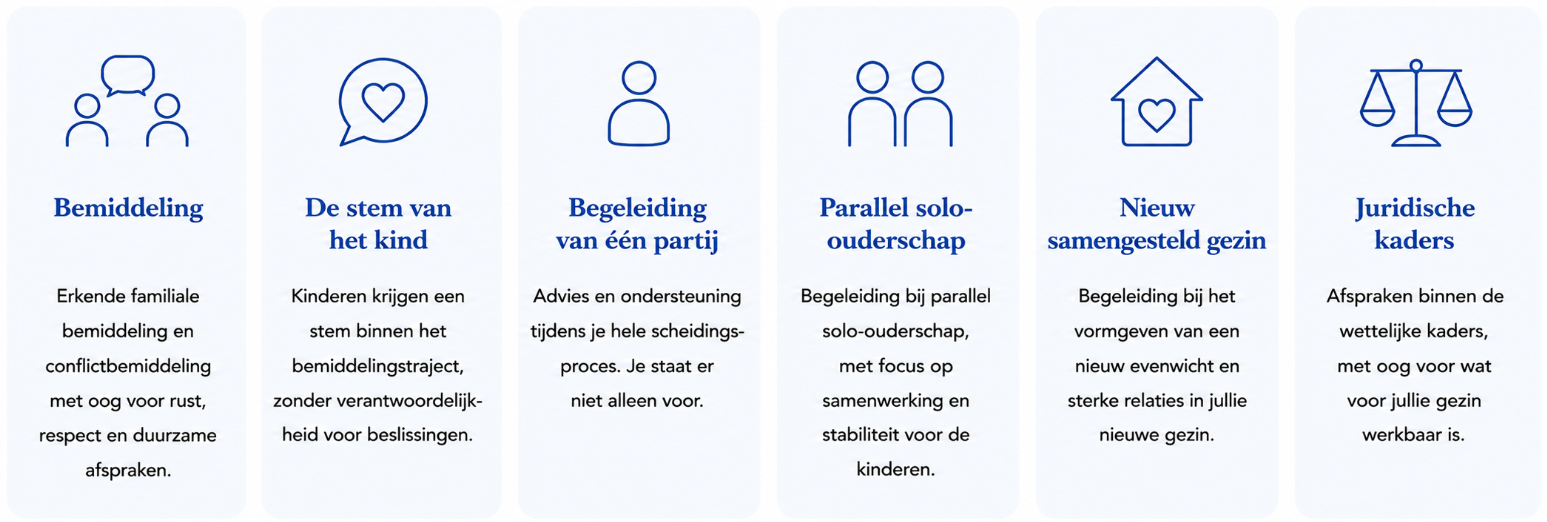 Bemiddeling

Erkende familiale bemiddeling en conflictbemiddeling met oog voor rust, respect en duurzame afspraken.

De stem van het kind

Kinderen krijgen een stem binnen het bemiddelingstraject, zonder verantwoordelijkheid voor beslissingen.

Begeleiding van één partij

Advies en ondersteuning tijdens je hele scheidingsproces. Je staat er niet alleen voor.

Parallel solo-ouderschap

Begeleiding bij parallel solo-ouderschap, met focus op samenwerking en stabiliteit voor de kinderen.

Nieuw samengesteld gezin

Begeleiding bij het vormgeven van een nieuw evenwicht en sterke relaties in jullie nieuwe gezin.

Juridische kaders

Afspraken binnen de wettelijke kaders, met oog voor wat voor jullie gezin werkbaar is.